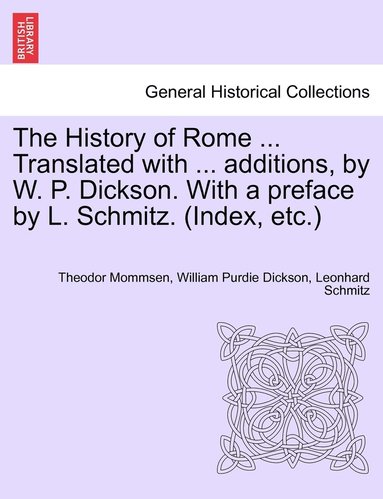 BRITISH LIBRARY

General Historical Collections

The History of Rome ... Translated with ... additions, by W. P. Dickson. With a preface by L. Schmitz. (Index, etc.)

Theodor Mommsen, William Purdie Dickson, Leonhard Schmitz